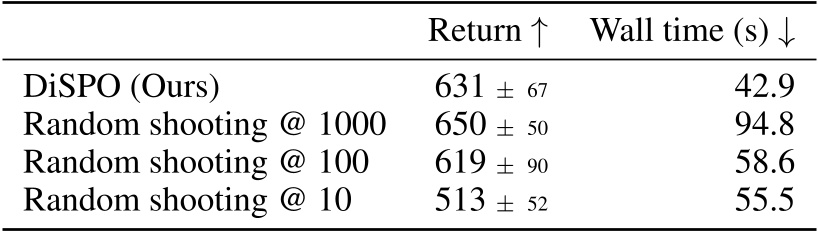 |  | Return $\uparrow$ | Wall time (s) $\downarrow$ |
|---|---|---|
| DiSPO (Ours) | $631 \pm 67$ | 42.9 |
| Random shooting @ 1000 | $650 \pm 50$ | 94.8 |
| Random shooting @ 100 | $619 \pm 90$ | 58.6 |
| Random shooting @ 10 | $513 \pm 52$ | 55.5 |